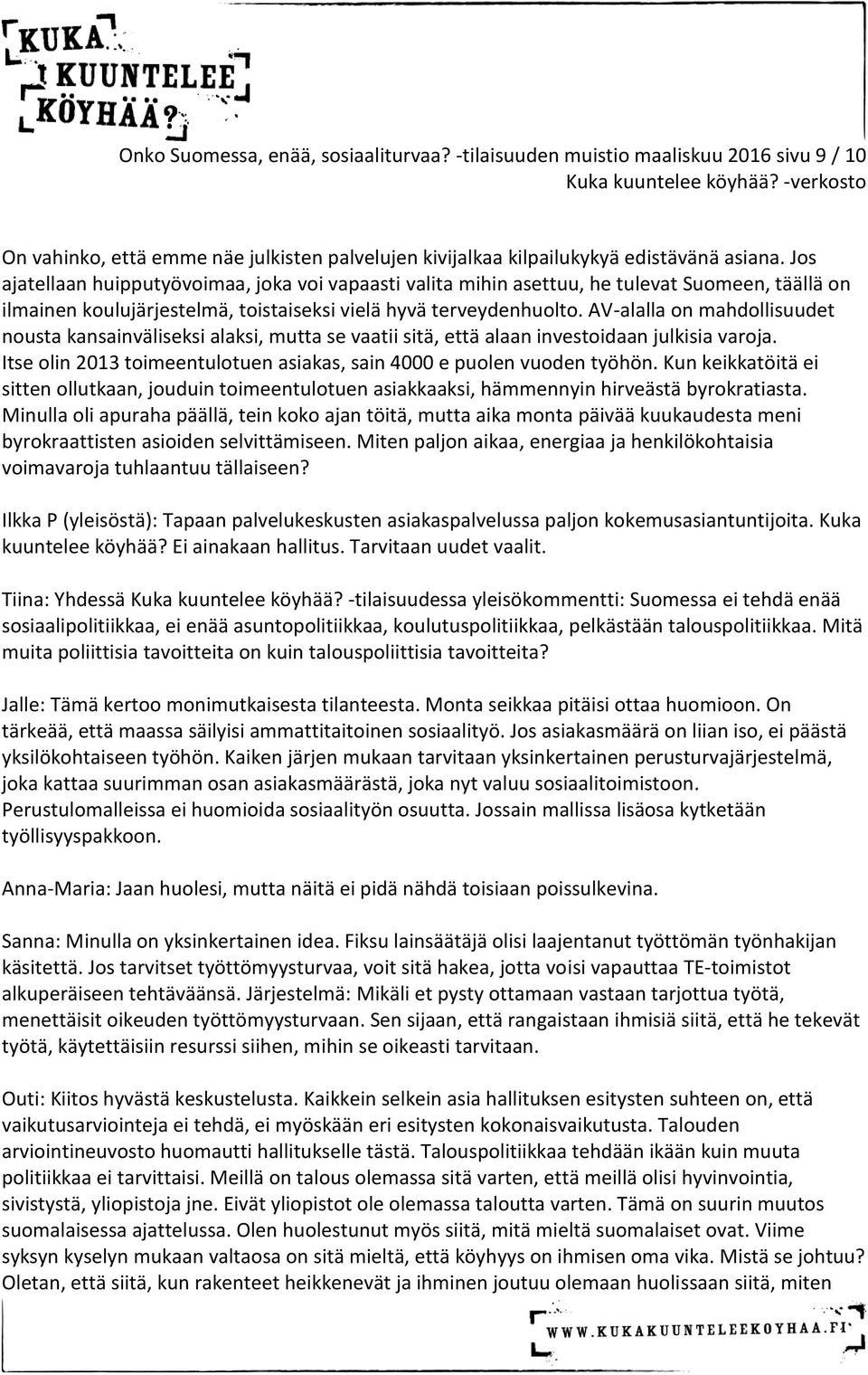 KUKA KUUNTELEE KÖYHÄÄ?

Onko Suomessa, enää, sosiaaliturvaa? -tilaisuuden muistio maaliskuu 2016 sivu 9 / 10
Kuka kuuntelee köyhää? -verkosto

On vahinko, että emme näe julkisten palvelujen kivijalkaa kilpailukykyä edistävänä asiana. Jos ajatellaan huipputyövoimaa, joka voi vapaasti valita mihin asettuu, he tulevat Suomeen, täällä on ilmainen koulujärjestelmä, toistaiseksi vielä hyvä terveydenhuolto. AV-alalla on mahdollisuudet nousta kansainväliseksi alaksi, mutta se vaatii sitä, että alaan investoidaan julkisia varoja. Itse olin 2013 toimeentulotuen asiakas, sain 4000 e puolen vuoden työhön. Kun keikkatöitä ei sitten ollutkaan, jouduin toimeentulotuen asiakkaaksi, hämmennyin hirveästä byrokratiasta. Minulla oli apuraha päällä, tein koko ajan töitä, mutta aika monta päivää kuukaudesta meni byrokraattisten asioiden selvittämiseen. Miten paljon aikaa, energiaa ja henkilökohtaisia voimavaroja tuhlaantuu tällaiseen?

Ilkka P (yleisöstä): Tapaan palvelukeskusten asiakaspalvelussa paljon kokemusasiantuntijoita. Kuka kuuntelee köyhää? Ei ainakaan hallitus. Tarvitaan uudet vaalit.

Tiina: Yhdessä Kuka kuuntelee köyhää? -tilaisuudessa yleisökommentti: Suomessa ei tehdä enää sosiaalipolitiikkaa, ei enää asuntopolitiikkaa, koulutuspolitiikkaa, pelkästään talouspolitiikkaa. Mitä muita poliittisia tavoitteita on kuin talouspoliittisia tavoitteita?

Jalle: Tämä kertoo monimutkaisesta tilanteesta. Monta seikkaa pitäisi ottaa huomioon. On tärkeää, että maassa säilyisi ammattitaitoinen sosiaalityö. Jos asiakasmäärä on liian iso, ei päästä yksilökohtaiseen työhön. Kaiken järjen mukaan tarvitaan yksinkertainen perusturvajärjestelmä, joka kattaa suurimman osan asiakasmäärästä, joka nyt valuu sosiaalitoimistoon. Perustulomalleissa ei huomioida sosiaalityön osuutta. Jossain mallissa lisäosa kytketään työllisyyspakkoon.

Anna-Maria: Jaan huolesi, mutta näitä ei pidä nähdä toisiaan poissulkevina.

Sanna: Minulla on yksinkertainen idea. Fiksu lainsäätäjä olisi laajentanut työttömän työnhakijan käsitettä. Jos tarvitset työttömyysturvaa, voit sitä hakea, jotta voisi vapauttaa TE-toimistot alkuperäiseen tehtäväänsä. Järjestelmä: Mikäli et pysty ottamaan vastaan tarjottua työtä, menettäisit oikeuden työttömyysturvaan. Sen sijaan, että rangaistaan ihmisiä siitä, että he tekevät työtä, käytettäisiin resurssi siihen, mihin se oikeasti tarvitaan.

Outi: Kiitos hyvästä keskustelusta. Kaikkein selkein asia hallituksen esitysten suhteen on, että vaikutusarviointeja ei tehdä, ei myöskään eri esitysten kokonaisvaikutusta. Talouden arviointineuvosto huomautti hallitukselle tästä. Talouspolitiikkaa tehdään ikään kuin muuta politiikkaa ei tarvittaisi. Meillä on talous olemassa sitä varten, että meillä olisi hyvinvointia, sivistystä, yliopistoja jne. Eivät yliopistot ole olemassa taloutta varten. Tämä on suurin muutos suomalaisessa ajattelussa. Olen huolestunut myös siitä, mitä mieltä suomalaiset ovat. Viime syksyn kyselyn mukaan valtaosa on sitä mieltä, että köyhyys on ihmisen oma vika. Mistä se johtuu? Oletan, että siitä, kun rakenteet heikkenevät ja ihminen joutuu olemaan huolissaan siitä, miten

WWW.KUKAKUUNTELEEKOYHAA.FI